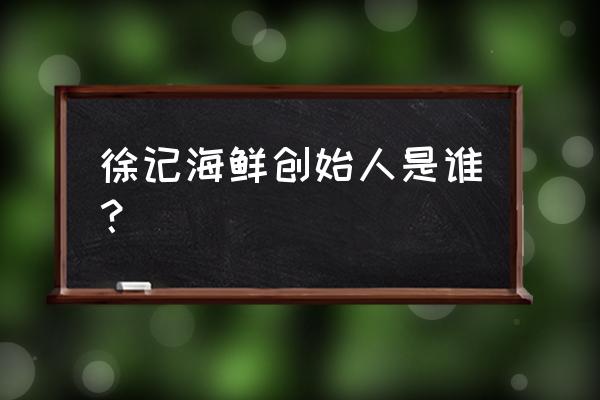 徐记海鲜创始人是谁？